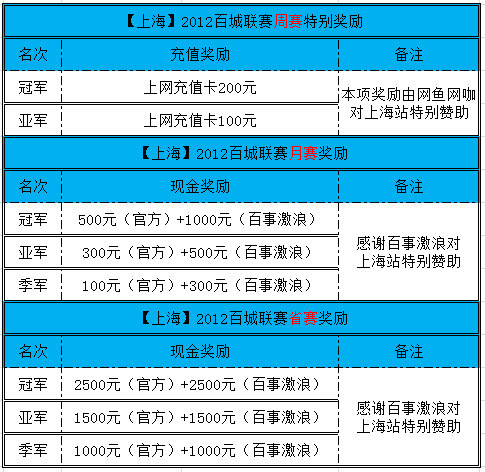 【上海】2012百城联赛周赛特别奖励

| 名次 | 充值奖励 | 备注 |
|---|---|---|
| 冠军 | 上网充值卡200元 | 本项奖励由网鱼网咖对上海站特别赞助 |
| 亚军 | 上网充值卡100元 | |

【上海】2012百城联赛月赛奖励

| 名次 | 现金奖励 | 备注 |
|---|---|---|
| 冠军 | 500元（官方）+1000元（百事激浪） | 感谢百事激浪对上海站特别赞助 |
| 亚军 | 300元（官方）+500元（百事激浪） | |
| 季军 | 100元（官方）+300元（百事激浪） | |

【上海】2012百城联赛省赛奖励

| 名次 | 现金奖励 | 备注 |
|---|---|---|
| 冠军 | 2500元（官方）+2500元（百事激浪） | 感谢百事激浪对上海站特别赞助 |
| 亚军 | 1500元（官方）+1500元（百事激浪） | |
| 季军 | 1000元（官方）+1000元（百事激浪） | |